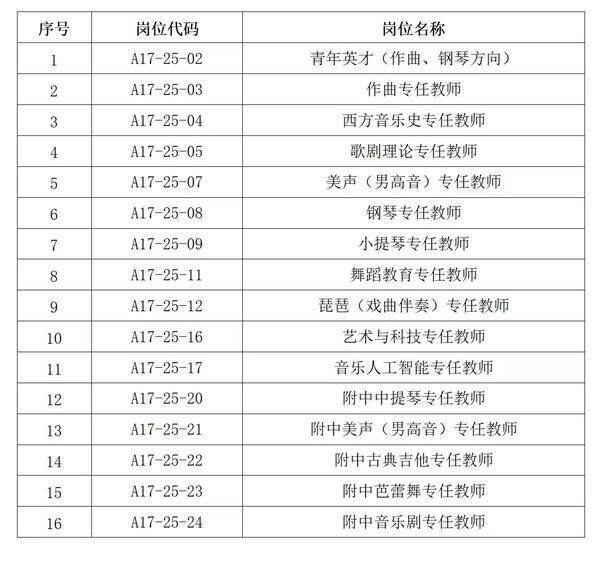 | 序号 | 岗位代码 | 岗位名称 |
|---|---|---|
| 1 | A17-25-02 | 青年英才（作曲、钢琴方向） |
| 2 | A17-25-03 | 作曲专任教师 |
| 3 | A17-25-04 | 西方音乐史专任教师 |
| 4 | A17-25-05 | 歌剧理论专任教师 |
| 5 | A17-25-07 | 美声（男高音）专任教师 |
| 6 | A17-25-08 | 钢琴专任教师 |
| 7 | A17-25-09 | 小提琴专任教师 |
| 8 | A17-25-11 | 舞蹈教育专任教师 |
| 9 | A17-25-12 | 琵琶（戏曲伴奏）专任教师 |
| 10 | A17-25-16 | 艺术与科技专任教师 |
| 11 | A17-25-17 | 音乐人工智能专任教师 |
| 12 | A17-25-20 | 附中中提琴专任教师 |
| 13 | A17-25-21 | 附中美声（男高音）专任教师 |
| 14 | A17-25-22 | 附中古典吉他专任教师 |
| 15 | A17-25-23 | 附中芭蕾舞专任教师 |
| 16 | A17-25-24 | 附中音乐剧专任教师 |